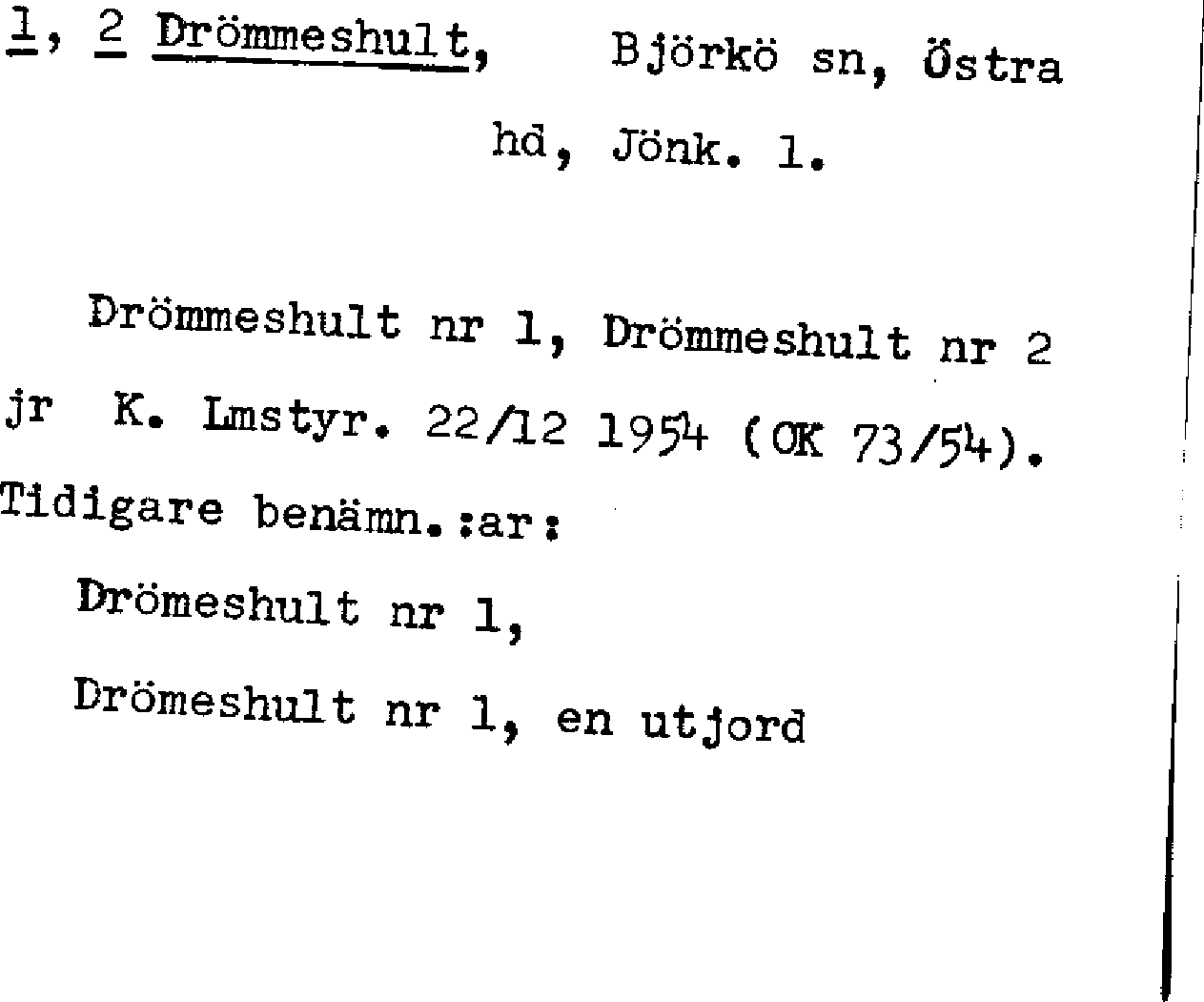 1, 2 Drömmeshult, Björkö sn, Östra hd, Jönk. l.

Drömmeshult nr 1, Drömmeshult nr 2 jr K. Lmstyr. 22/12 1954 (OK 73/54). Tidigare benämn.:ar:

Drömeshult nr 1,

Drömeshult nr 1, en utjord